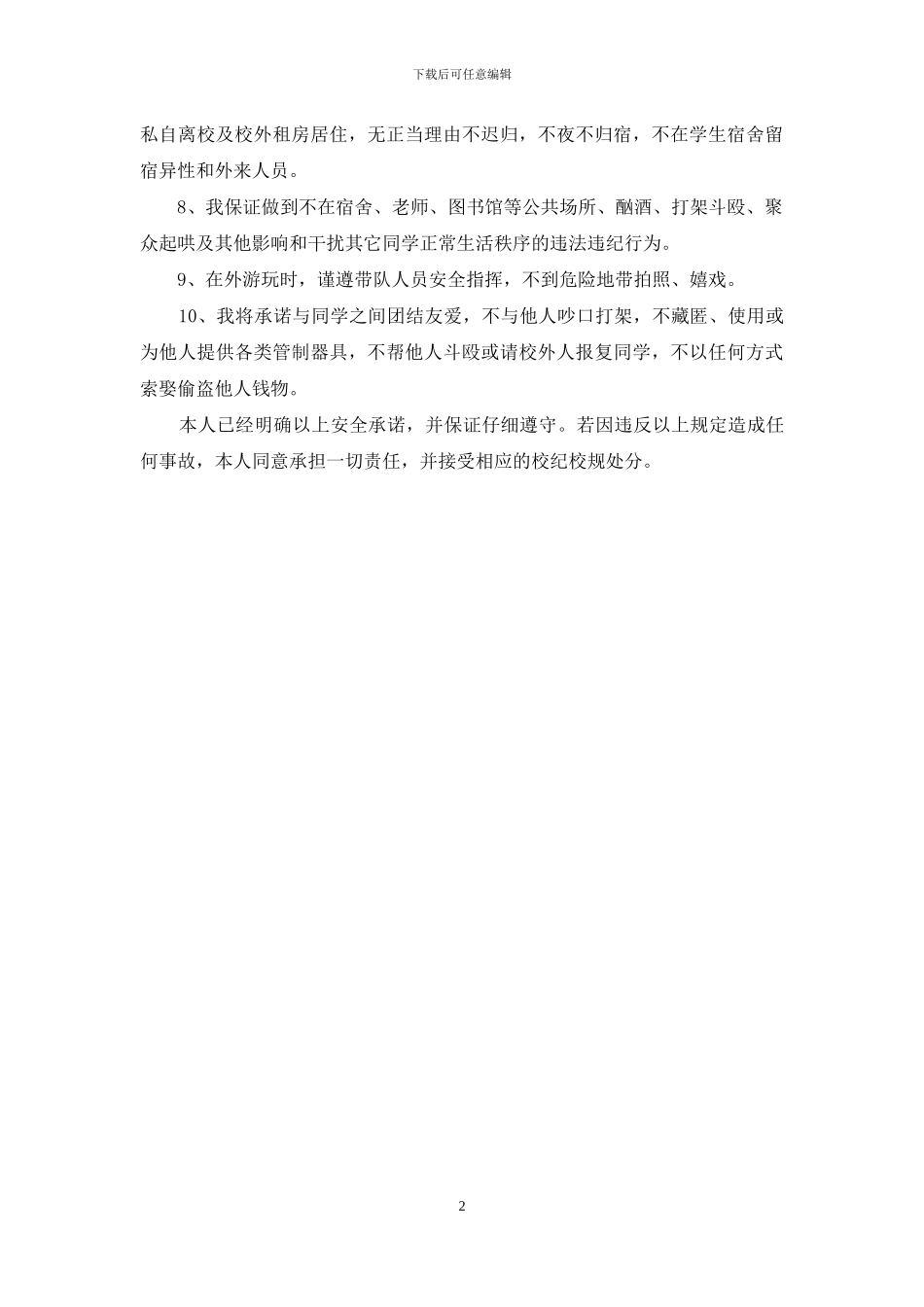 下载后可任意编辑

私自离校及校外租房居住，无正当理由不迟归，不夜不归宿，不在学生宿舍留宿异性和外来人员。

8、我保证做到不在宿舍、老师、图书馆等公共场所、酗酒、打架斗殴、聚众起哄及其他影响和干扰其它同学正常生活秩序的违法违纪行为。

9、在外游玩时，谨遵带队人员安全指挥，不到危险地带拍照、嬉戏。

10、我将承诺与同学之间团结友爱，不与他人吵口打架，不藏匿、使用或为他人提供各类管制器具，不帮他人斗殴或请校外人报复同学，不以任何方式索娶偷盗他人钱物。

本人已经明确以上安全承诺，并保证仔细遵守。若因违反以上规定造成任何事故，本人同意承担一切责任，并接受相应的校纪校规处分。

2